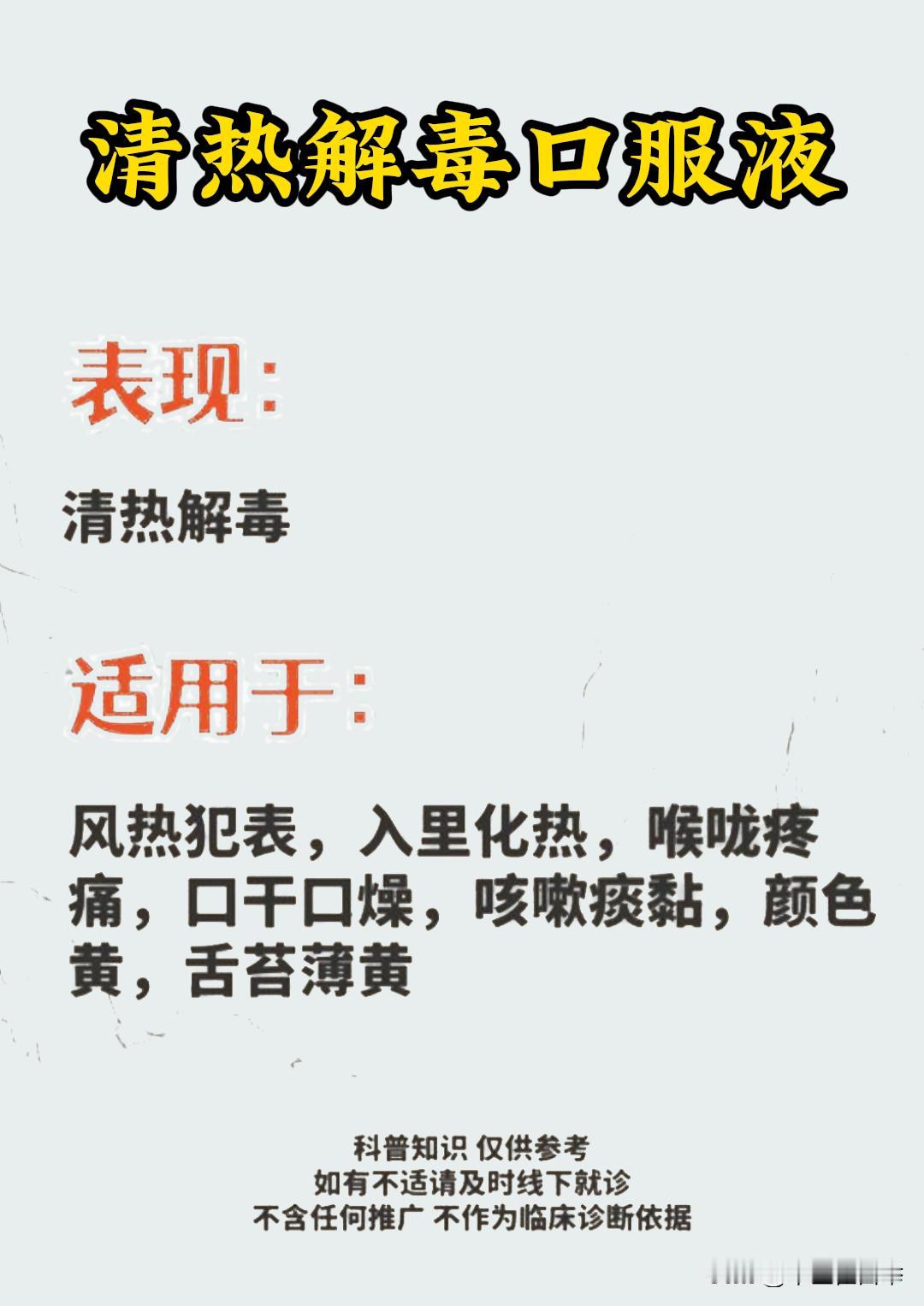 清热解毒口服液

表现:

清热解毒

适用于:

风热犯表，入里化热，喉咙疼痛，口干口燥，咳嗽痰黏，颜色黄，舌苔薄黄

科普知识 仅供参考
如有不适请及时线下就诊
不含任何推广 不作为临床诊断依据